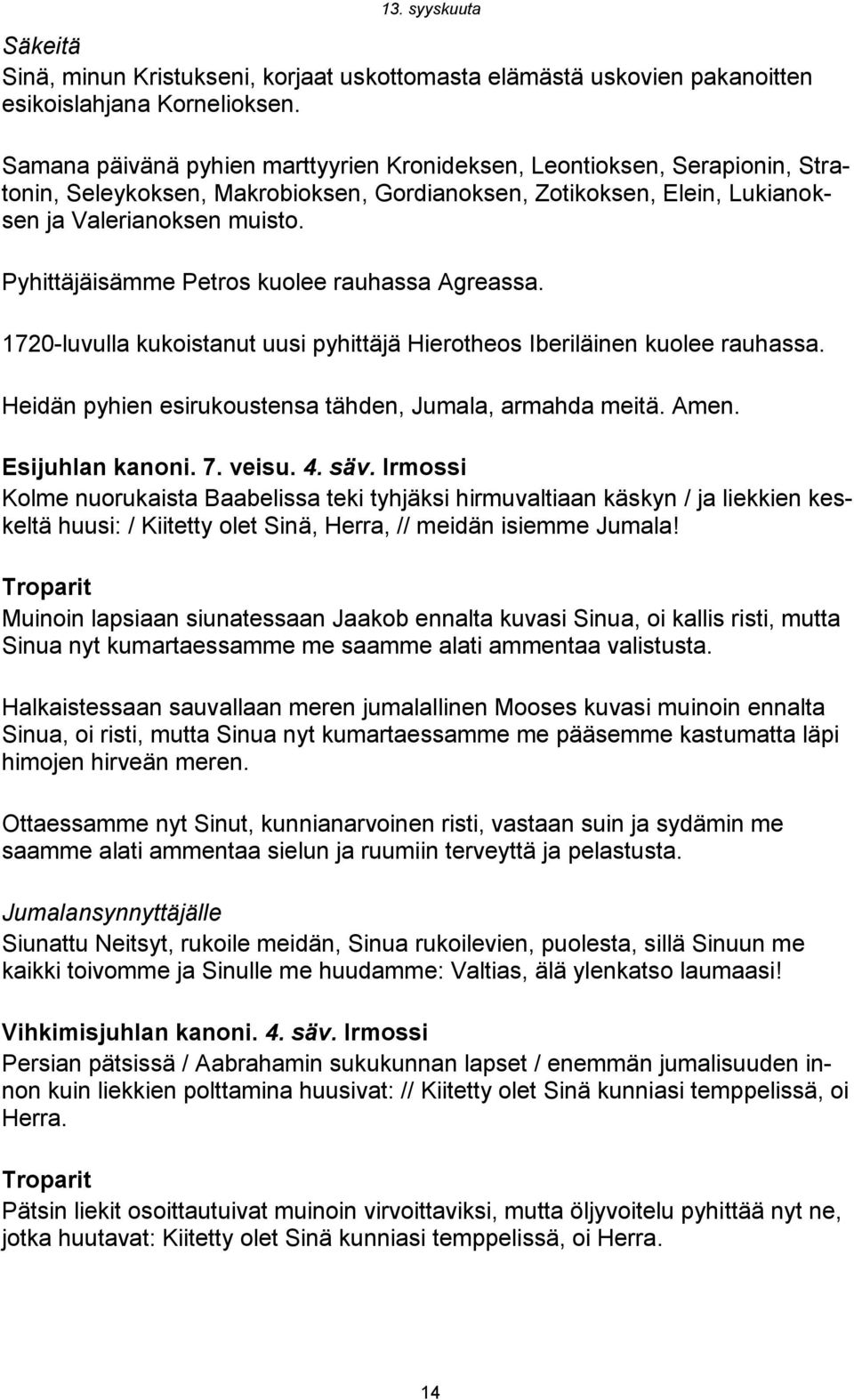 13. syyskuuta

Säkeitä
Sinä, minun Kristukseni, korjaat uskottomasta elämästä uskovien pakanoitten esikoislahjana Kornelioksen.

Samana päivänä pyhien marttyyrien Kronideksen, Leontioksen, Serapionin, Stratonin, Seleykoksen, Makrobioksen, Gordianoksen, Zotikoksen, Elein, Lukianoksen ja Valerianoksen muisto.

Pyhittäjäisämme Petros kuolee rauhassa Agreassa.

1720-luvulla kukoistanut uusi pyhittäjä Hierotheos Iberiläinen kuolee rauhassa.

Heidän pyhien esirukoustensa tähden, Jumala, armahda meitä. Amen.

Esijuhlan kanoni. 7. veisu. 4. säv. Irmossi
Kolme nuorukaista Baabelissa teki tyhjäksi hirmuvaltiaan käskyn / ja liekkien keskeltä huusi: / Kiitetty olet Sinä, Herra, // meidän isiemme Jumala!

Troparit
Muinoin lapsiaan siunatessaan Jaakob ennalta kuvasi Sinua, oi kallis risti, mutta Sinua nyt kumartaessamme me saamme alati ammentaa valistusta.

Halkaistessaan sauvallaan meren jumalallinen Mooses kuvasi muinoin ennalta Sinua, oi risti, mutta Sinua nyt kumartaessamme me pääsemme kastumatta läpi himojen hirveän meren.

Ottaessamme nyt Sinut, kunnianarvoinen risti, vastaan suin ja sydämin me saamme alati ammentaa sielun ja ruumiin terveyttä ja pelastusta.

Jumalansynnyttäjälle
Siunattu Neitsyt, rukoile meidän, Sinua rukoilevien, puolesta, sillä Sinuun me kaikki toivomme ja Sinulle me huudamme: Valtias, älä ylenkatso laumaasi!

Vihkimisjuhlan kanoni. 4. säv. Irmossi
Persian pätsissä / Aabrahamin sukukunnan lapset / enemmän jumalisuuden innon kuin liekkien polttamina huusivat: // Kiitetty olet Sinä kunniasi temppelissä, oi Herra.

Troparit
Pätsin liekit osoittautuivat muinoin virvoittaviksi, mutta öljyvoitelu pyhittää nyt ne, jotka huutavat: Kiitetty olet Sinä kunniasi temppelissä, oi Herra.

14